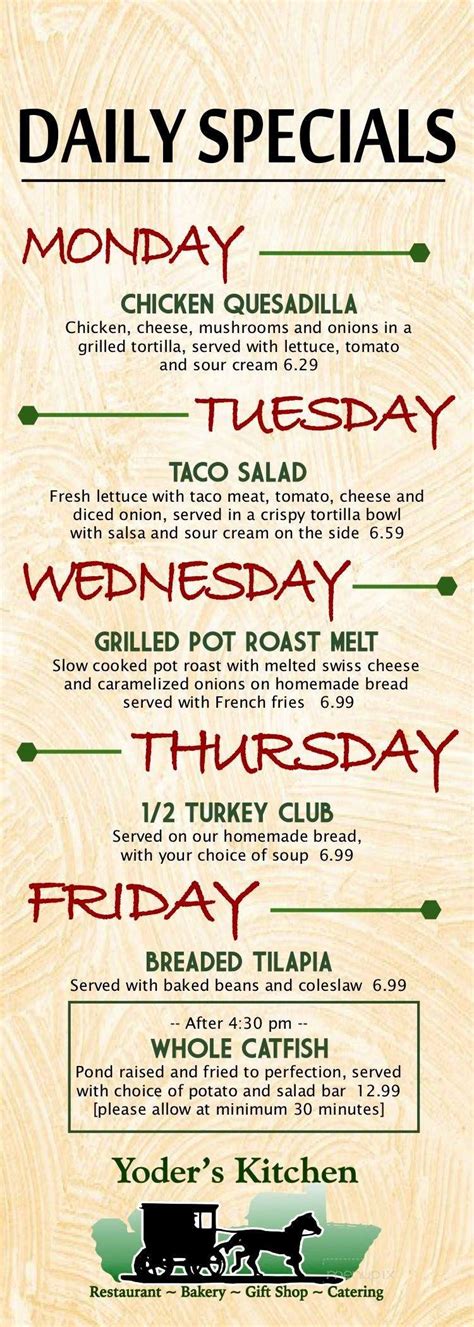 DAILY SPECIALS

MONDAY

CHICKEN QUESADILLA
Chicken, cheese, mushrooms and onions in a grilled tortilla, served with lettuce, tomato and sour cream 6.29

TUESDAY

TACO SALAD
Fresh lettuce with taco meat, tomato, cheese and diced onion, served in a crispy tortilla bowl with salsa and sour cream on the side 6.59

WEDNESDAY

GRILLED POT ROAST MELT
Slow cooked pot roast with melted swiss cheese and caramelized onions on homemade bread served with French fries 6.99

THURSDAY

1/2 TURKEY CLUB
Served on our homemade bread, with your choice of soup 6.99

FRIDAY

BREADED TILAPIA
Served with baked beans and coleslaw 6.99

-- After 4:30 pm --
WHOLE CATFISH
Pond raised and fried to perfection, served with choice of potato and salad bar 12.99
[please allow at minimum 30 minutes]

Yoder's Kitchen
Restaurant ~ Bakery ~ Gift Shop ~ Catering